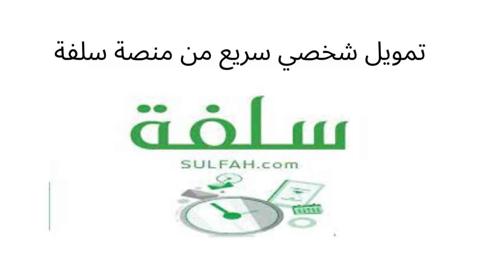 تمويل شخصي سريع من منصة سلفة

سلفة
SULFAH.com